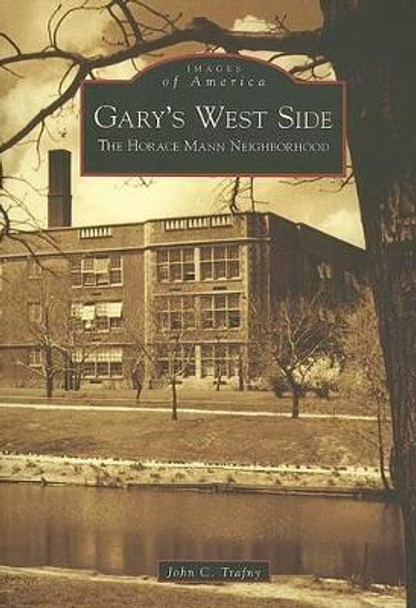 IMAGES
of America

GARY'S WEST SIDE

THE HORACE MANN NEIGHBORHOOD

John C. Trafny